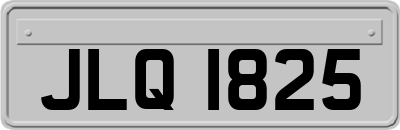 JLQ 1825